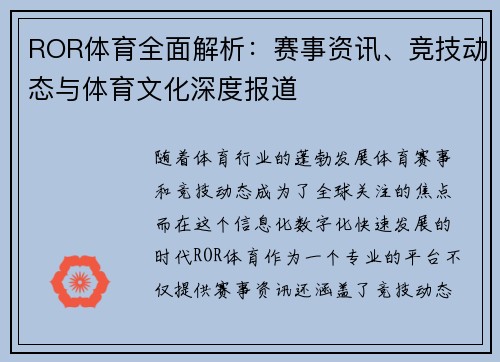 ROR体育全面解析：赛事资讯、竞技动态与体育文化深度报道

随着体育行业的蓬勃发展体育赛事和竞技动态成为了全球关注的焦点而在这个信息化数字化快速发展的时代ROR体育作为一个专业的平台不仅提供赛事资讯还涵盖了竞技动态